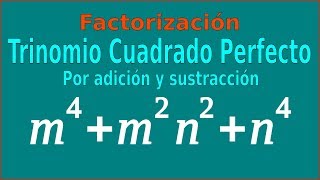 Factorización
Trinomio Cuadrado Perfecto
Por adición y sustracción

$m^4+m^2n^2+n^4$